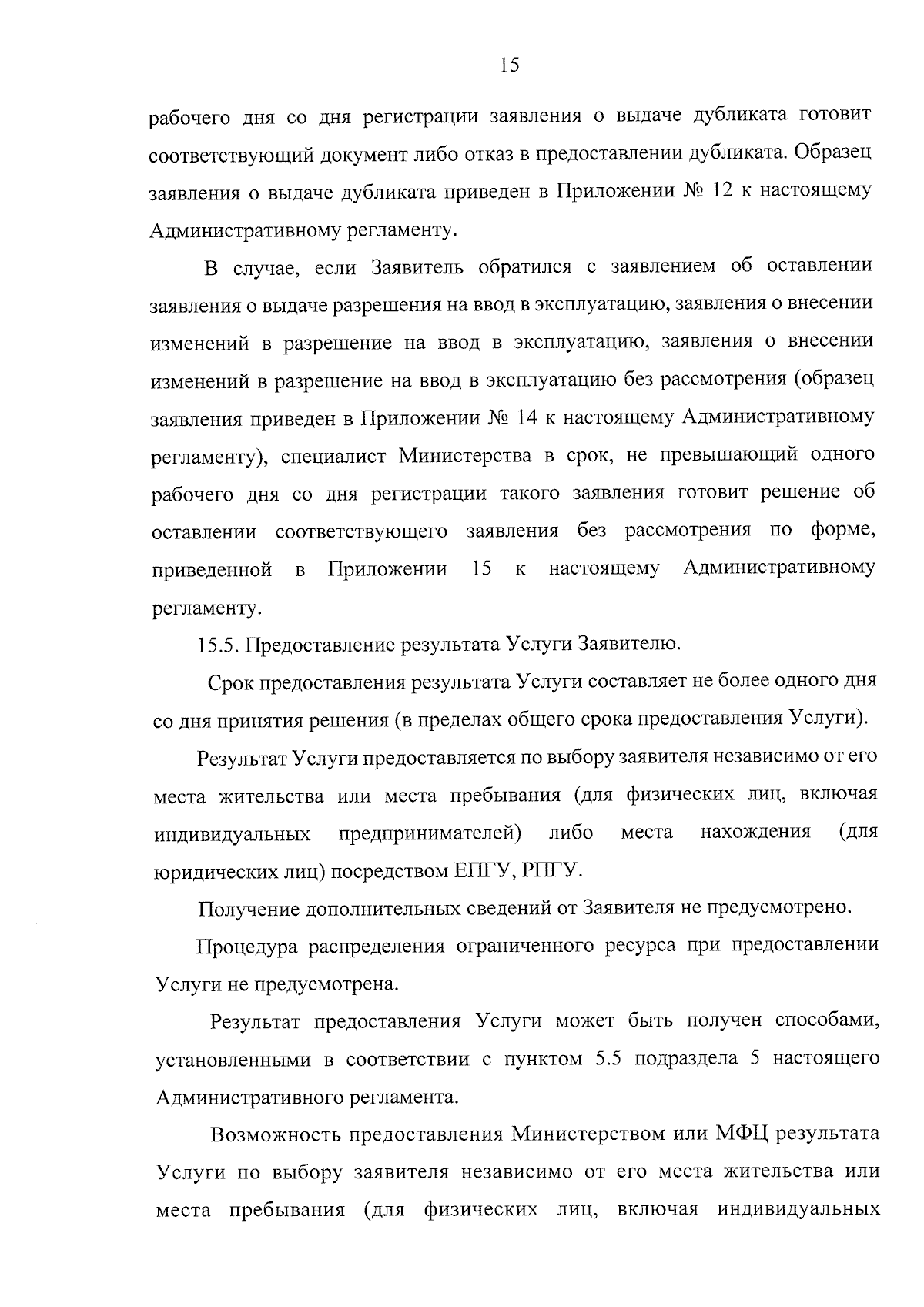 15

рабочего дня со дня регистрации заявления о выдаче дубликата готовит соответствующий документ либо отказ в предоставлении дубликата. Образец заявления о выдаче дубликата приведен в Приложении № 12 к настоящему Административному регламенту.

В случае, если Заявитель обратился с заявлением об оставлении заявления о выдаче разрешения на ввод в эксплуатацию, заявления о внесении изменений в разрешение на ввод в эксплуатацию, заявления о внесении изменений в разрешение на ввод в эксплуатацию без рассмотрения (образец заявления приведен в Приложении № 14 к настоящему Административному регламенту), специалист Министерства в срок, не превышающий одного рабочего дня со дня регистрации такого заявления готовит решение об оставлении соответствующего заявления без рассмотрения по форме, приведенной в Приложении 15 к настоящему Административному регламенту.

15.5. Предоставление результата Услуги Заявителю.

Срок предоставления результата Услуги составляет не более одного дня со дня принятия решения (в пределах общего срока предоставления Услуги).

Результат Услуги предоставляется по выбору заявителя независимо от его места жительства или места пребывания (для физических лиц, включая индивидуальных предпринимателей) либо места нахождения (для юридических лиц) посредством ЕПГУ, РПГУ.

Получение дополнительных сведений от Заявителя не предусмотрено.

Процедура распределения ограниченного ресурса при предоставлении Услуги не предусмотрена.

Результат предоставления Услуги может быть получен способами, установленными в соответствии с пунктом 5.5 подраздела 5 настоящего Административного регламента.

Возможность предоставления Министерством или МФЦ результата Услуги по выбору заявителя независимо от его места жительства или места пребывания (для физических лиц, включая индивидуальных